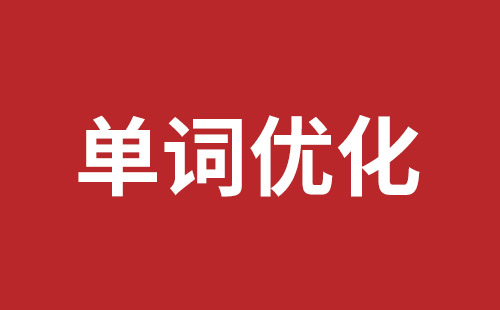 单词优化